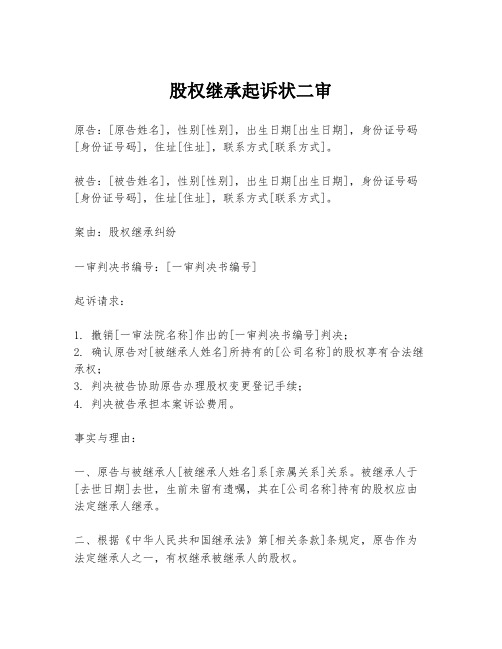 股权继承起诉状二审

原告：[原告姓名]，性别[性别]，出生日期[出生日期]，身份证号码[身份证号码]，住址[住址]，联系方式[联系方式]。

被告：[被告姓名]，性别[性别]，出生日期[出生日期]，身份证号码[身份证号码]，住址[住址]，联系方式[联系方式]。

案由：股权继承纠纷

一审判决书编号：[一审判决书编号]

起诉请求：

1. 撤销[一审法院名称]作出的[一审判决书编号]判决；
2. 确认原告对[被继承人姓名]所持有的[公司名称]的股权享有合法继承权；
3. 判决被告协助原告办理股权变更登记手续；
4. 判决被告承担本案诉讼费用。

事实与理由：

一、原告与被继承人[被继承人姓名]系[亲属关系]关系。被继承人于[去世日期]去世，生前未留有遗嘱，其在[公司名称]持有的股权应由法定继承人继承。

二、根据《中华人民共和国继承法》第[相关条款]条规定，原告作为法定继承人之一，有权继承被继承人的股权。